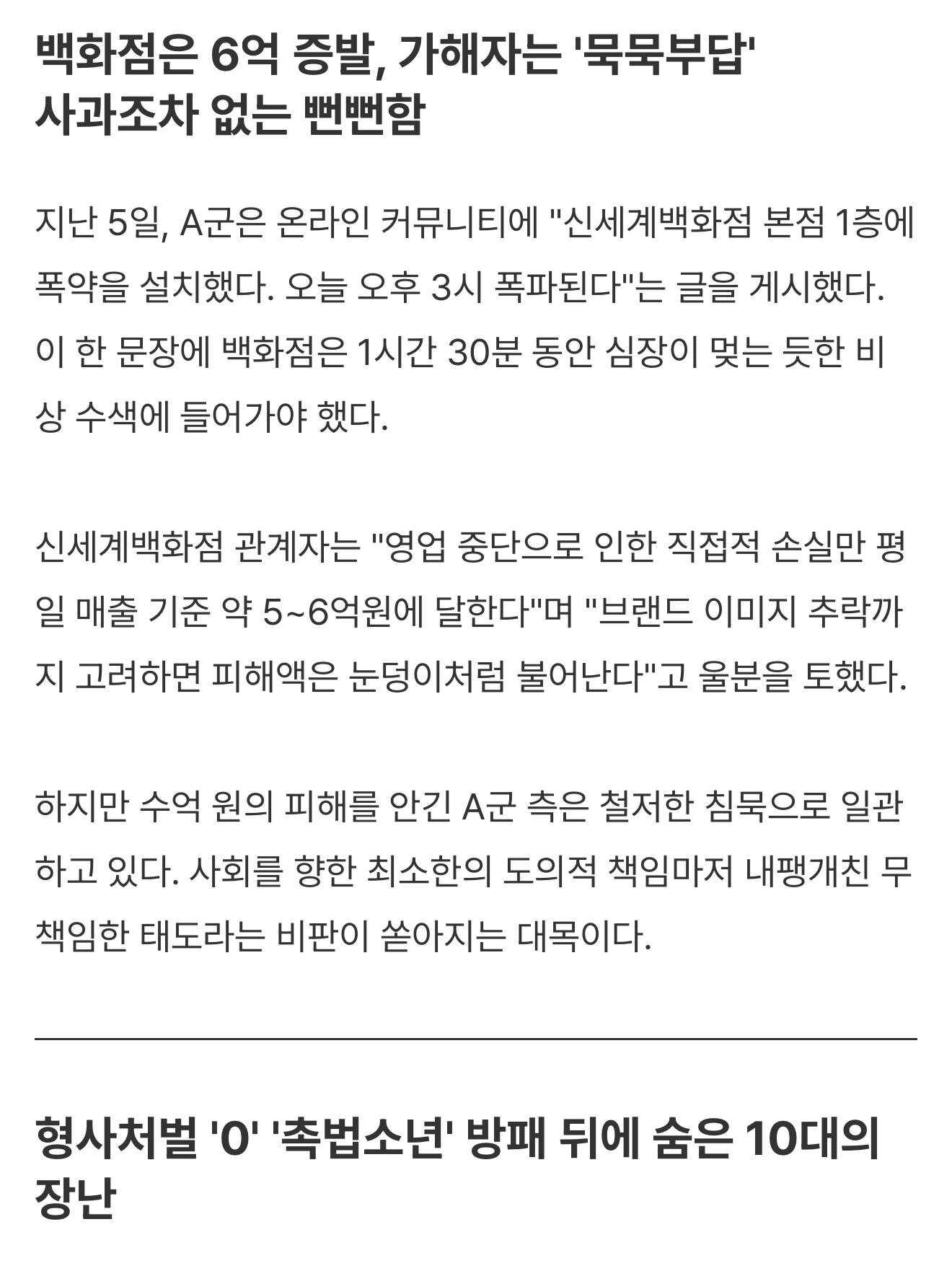 백화점은 6억 증발, 가해자는 '묵묵부답' 사과조차 없는 뻔뻔함

지난 5일, A군은 온라인 커뮤니티에 "신세계백화점 본점 1층에 폭약을 설치했다. 오늘 오후 3시 폭파된다"는 글을 게시했다. 이 한 문장에 백화점은 1시간 30분 동안 심장이 멎는 듯한 비상 수색에 들어가야 했다.

신세계백화점 관계자는 "영업 중단으로 인한 직접적 손실만 평일 매출 기준 약 5~6억원에 달한다"며 "브랜드 이미지 추락까지 고려하면 피해액은 눈덩이처럼 불어난다"고 울분을 토했다.

하지만 수억 원의 피해를 안긴 A군 측은 철저한 침묵으로 일관하고 있다. 사회를 향한 최소한의 도의적 책임마저 내팽개친 무책임한 태도라는 비판이 쏟아지는 대목이다.

형사처벌 '0' '촉법소년' 방패 뒤에 숨은 10대의 장난